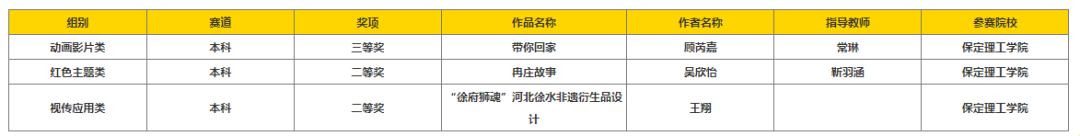 | 组别 | 赛道 | 奖项 | 作品名称 | 作者名称 | 指导教师 | 参赛院校 |
|---|---|---|---|---|---|---|
| 动画影片类 | 本科 | 三等奖 | 带你回家 | 顾芮嘉 | 常琳 | 保定理工学院 |
| 红色主题类 | 本科 | 二等奖 | 冉庄故事 | 吴欣怡 | 靳羽涵 | 保定理工学院 |
| 视传应用类 | 本科 | 二等奖 | “徐府狮魂”河北徐水非遗衍生品设计 | 王翔 | | 保定理工学院 |